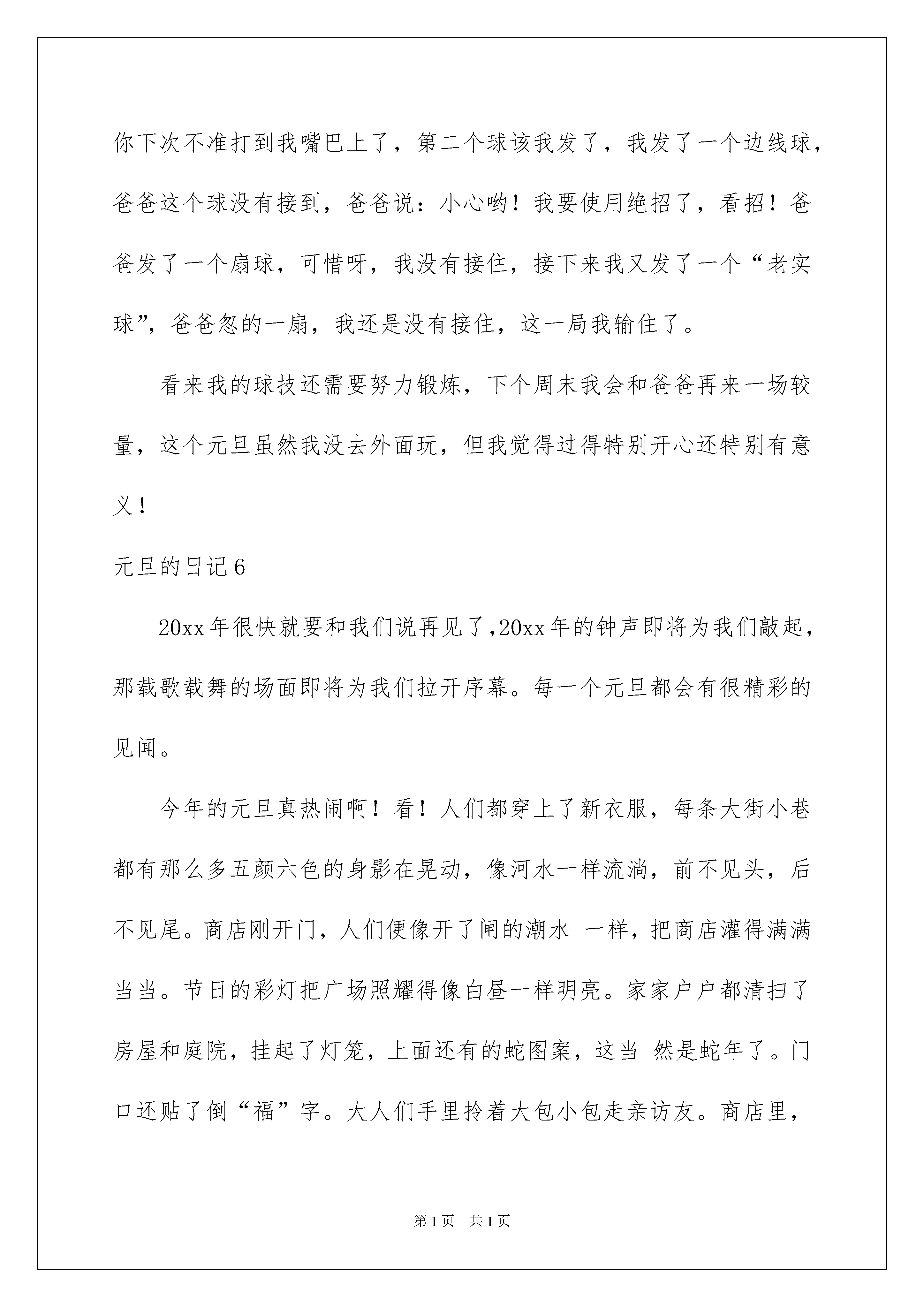 你下次不准打到我嘴巴上了，第二个球该我发了，我发了一个边线球，爸爸这个球没有接到，爸爸说：小心哟！我要使用绝招了，看招！爸爸发了一个扇球，可惜呀，我没有接住，接下来我又发了一个“老实球”，爸爸忽的一扇，我还是没有接住，这一局我输住了。

看来我的球技还需要努力锻炼，下个周末我会和爸爸再来一场较量，这个元旦虽然我没去外面玩，但我觉得过得特别开心还特别有意义！

元旦的日记6

20xx年很快就要和我们说再见了,20xx年的钟声即将为我们敲起，那载歌载舞的场面即将为我们拉开序幕。每一个元旦都会有很精彩的见闻。

今年的元旦真热闹啊！看！人们都穿上了新衣服，每条大街小巷都有那么多五颜六色的身影在晃动，像河水一样流淌，前不见头，后不见尾。商店刚开门，人们便像开了闸的潮水 一样，把商店灌得满满当当。节日的彩灯把广场照耀得像白昼一样明亮。家家户户都清扫了房屋和庭院，挂起了灯笼，上面还有的蛇图案，这当 然是蛇年了。门口还贴了倒“福”字。大人们手里拎着大包小包走亲访友。商店里，

第1页 共1页